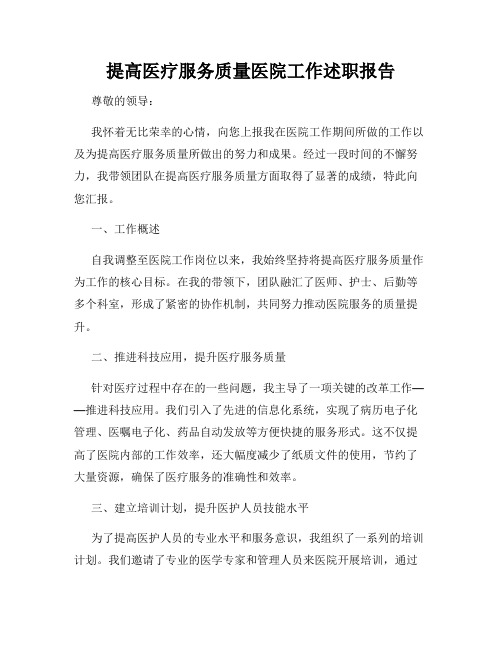 提高医疗服务质量医院工作述职报告

尊敬的领导：

我怀着无比荣幸的心情，向您上报我在医院工作期间所做的工作以及为提高医疗服务质量所做出的努力和成果。经过一段时间的不懈努力，我带领团队在提高医疗服务质量方面取得了显著的成绩，特此向您汇报。

一、工作概述

自我调整至医院工作岗位以来，我始终坚持将提高医疗服务质量作为工作的核心目标。在我的带领下，团队融汇了医师、护士、后勤等多个科室，形成了紧密的协作机制，共同努力推动医院服务的质量提升。

二、推进科技应用，提升医疗服务质量

针对医疗过程中存在的一些问题，我主导了一项关键的改革工作——推进科技应用。我们引入了先进的信息化系统，实现了病历电子化管理、医嘱电子化、药品自动发放等方便快捷的服务形式。这不仅提高了医院内部的工作效率，还大幅度减少了纸质文件的使用，节约了大量资源，确保了医疗服务的准确性和效率。

三、建立培训计划，提升医护人员技能水平

为了提高医护人员的专业水平和服务意识，我组织了一系列的培训计划。我们邀请了专业的医学专家和管理人员来医院开展培训，通过